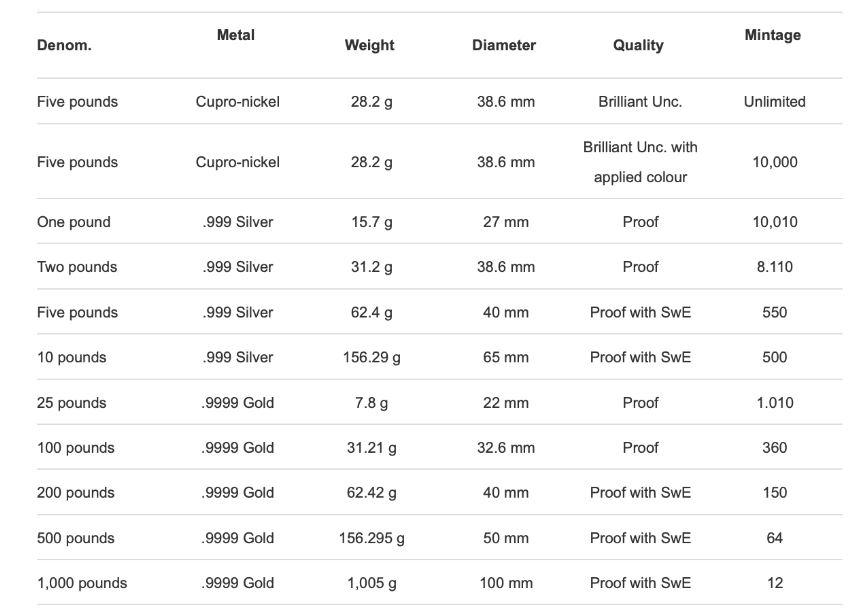 | Denom. | Metal | Weight | Diameter | Quality | Mintage |
|---|---|---|---|---|---|
| Five pounds | Cupro-nickel | 28.2 g | 38.6 mm | Brilliant Unc. | Unlimited |
| Five pounds | Cupro-nickel | 28.2 g | 38.6 mm | Brilliant Unc. with applied colour | 10,000 |
| One pound | .999 Silver | 15.7 g | 27 mm | Proof | 10,010 |
| Two pounds | .999 Silver | 31.2 g | 38.6 mm | Proof | 8.110 |
| Five pounds | .999 Silver | 62.4 g | 40 mm | Proof with SwE | 550 |
| 10 pounds | .999 Silver | 156.29 g | 65 mm | Proof with SwE | 500 |
| 25 pounds | .9999 Gold | 7.8 g | 22 mm | Proof | 1.010 |
| 100 pounds | .9999 Gold | 31.21 g | 32.6 mm | Proof | 360 |
| 200 pounds | .9999 Gold | 62.42 g | 40 mm | Proof with SwE | 150 |
| 500 pounds | .9999 Gold | 156.295 g | 50 mm | Proof with SwE | 64 |
| 1,000 pounds | .9999 Gold | 1,005 g | 100 mm | Proof with SwE | 12 |